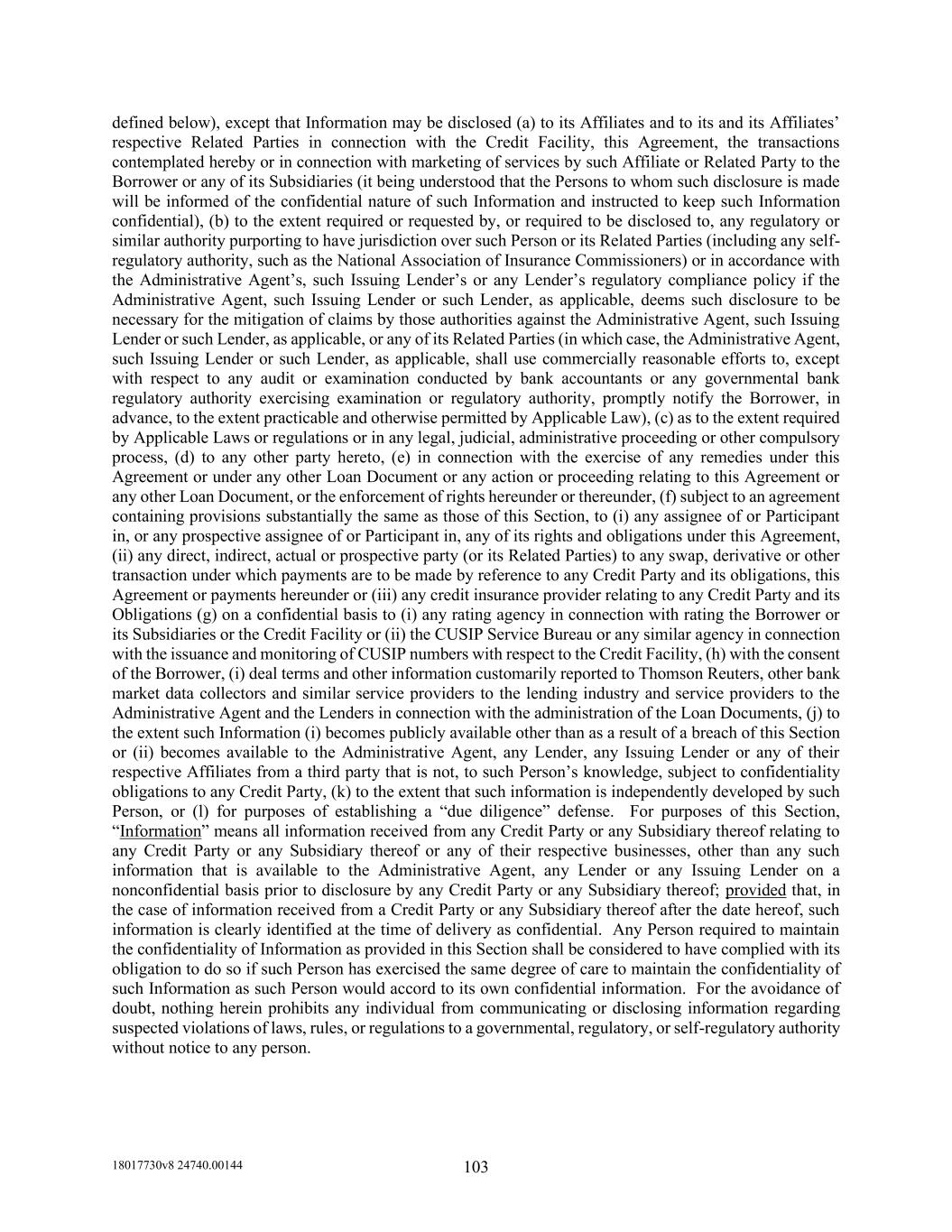 defined below), except that Information may be disclosed (a) to its Affiliates and to its and its Affiliates' respective Related Parties in connection with the Credit Facility, this Agreement, the transactions contemplated hereby or in connection with marketing of services by such Affiliate or Related Party to the Borrower or any of its Subsidiaries (it being understood that the Persons to whom such disclosure is made will be informed of the confidential nature of such Information and instructed to keep such Information confidential), (b) to the extent required or requested by, or required to be disclosed to, any regulatory or similar authority purporting to have jurisdiction over such Person or its Related Parties (including any self-regulatory authority, such as the National Association of Insurance Commissioners) or in accordance with the Administrative Agent's, such Issuing Lender's or any Lender's regulatory compliance policy if the Administrative Agent, such Issuing Lender or such Lender, as applicable, deems such disclosure to be necessary for the mitigation of claims by those authorities against the Administrative Agent, such Issuing Lender or such Lender, as applicable, or any of its Related Parties (in which case, the Administrative Agent, such Issuing Lender or such Lender, as applicable, shall use commercially reasonable efforts to, except with respect to any audit or examination conducted by bank accountants or any governmental bank regulatory authority exercising examination or regulatory authority, promptly notify the Borrower, in advance, to the extent practicable and otherwise permitted by Applicable Law), (c) as to the extent required by Applicable Laws or regulations or in any legal, judicial, administrative proceeding or other compulsory process, (d) to any other party hereto, (e) in connection with the exercise of any remedies under this Agreement or under any other Loan Document or any action or proceeding relating to this Agreement or any other Loan Document, or the enforcement of rights hereunder or thereunder, (f) subject to an agreement containing provisions substantially the same as those of this Section, to (i) any assignee of or Participant in, or any prospective assignee of or Participant in, any of its rights and obligations under this Agreement, (ii) any direct, indirect, actual or prospective party (or its Related Parties) to any swap, derivative or other transaction under which payments are to be made by reference to any Credit Party and its obligations, this Agreement or payments hereunder or (iii) any credit insurance provider relating to any Credit Party and its Obligations (g) on a confidential basis to (i) any rating agency in connection with rating the Borrower or its Subsidiaries or the Credit Facility or (ii) the CUSIP Service Bureau or any similar agency in connection with the issuance and monitoring of CUSIP numbers with respect to the Credit Facility, (h) with the consent of the Borrower, (i) deal terms and other information customarily reported to Thomson Reuters, other bank market data collectors and similar service providers to the lending industry and service providers to the Administrative Agent and the Lenders in connection with the administration of the Loan Documents, (j) to the extent such Information (i) becomes publicly available other than as a result of a breach of this Section or (ii) becomes available to the Administrative Agent, any Lender, any Issuing Lender or any of their respective Affiliates from a third party that is not, to such Person's knowledge, subject to confidentiality obligations to any Credit Party, (k) to the extent that such information is independently developed by such Person, or (l) for purposes of establishing a "due diligence" defense. For purposes of this Section, "Information" means all information received from any Credit Party or any Subsidiary thereof relating to any Credit Party or any Subsidiary thereof or any of their respective businesses, other than any such information that is available to the Administrative Agent, any Lender or any Issuing Lender on a nonconfidential basis prior to disclosure by any Credit Party or any Subsidiary thereof; provided that, in the case of information received from a Credit Party or any Subsidiary thereof after the date hereof, such information is clearly identified at the time of delivery as confidential. Any Person required to maintain the confidentiality of Information as provided in this Section shall be considered to have complied with its obligation to do so if such Person has exercised the same degree of care to maintain the confidentiality of such Information as such Person would accord to its own confidential information. For the avoidance of doubt, nothing herein prohibits any individual from communicating or disclosing information regarding suspected violations of laws, rules, or regulations to a governmental, regulatory, or self-regulatory authority without notice to any person.

18017730v8 24740.00144

103